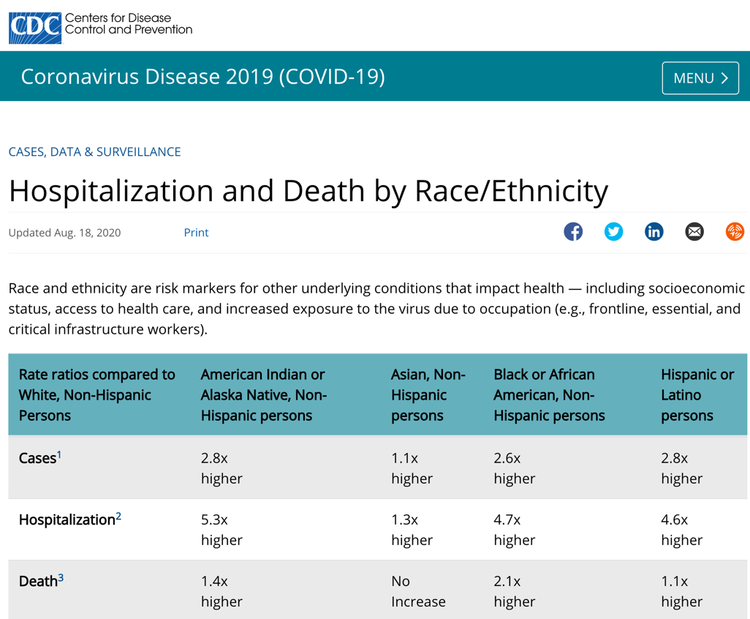 CDC Centers for Disease Control and Prevention

Coronavirus Disease 2019 (COVID-19)

MENU >

CASES, DATA & SURVEILLANCE

Hospitalization and Death by Race/Ethnicity

Updated Aug. 18, 2020 Print

Race and ethnicity are risk markers for other underlying conditions that impact health — including socioeconomic status, access to health care, and increased exposure to the virus due to occupation (e.g., frontline, essential, and critical infrastructure workers).

| Rate ratios compared to White, Non-Hispanic Persons | American Indian or Alaska Native, Non-Hispanic persons | Asian, Non-Hispanic persons | Black or African American, Non-Hispanic persons | Hispanic or Latino persons |
|---|---|---|---|---|
| Cases$^1$ | 2.8x higher | 1.1x higher | 2.6x higher | 2.8x higher |
| Hospitalization$^2$ | 5.3x higher | 1.3x higher | 4.7x higher | 4.6x higher |
| Death$^3$ | 1.4x higher | No Increase | 2.1x higher | 1.1x higher |